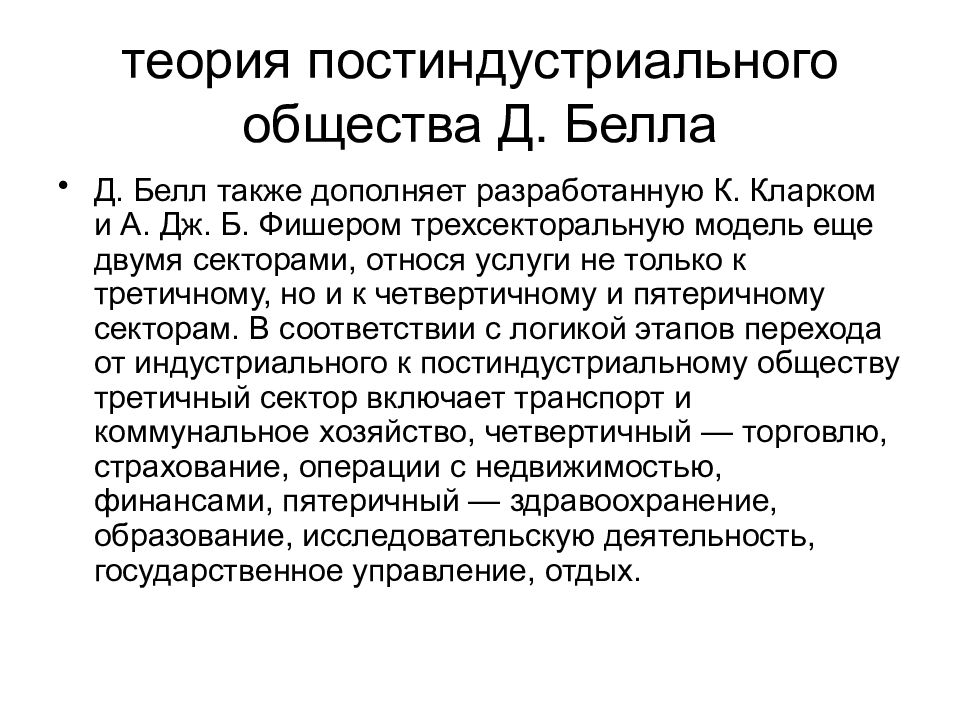 теория постиндустриального общества Д. Белла

• Д. Белл также дополняет разработанную К. Кларком и А. Дж. Б. Фишером трехсекторальную модель еще двумя секторами, относя услуги не только к третичному, но и к четвертичному и пятеричному секторам. В соответствии с логикой этапов перехода от индустриального к постиндустриальному обществу третичный сектор включает транспорт и коммунальное хозяйство, четвертичный — торговлю, страхование, операции с недвижимостью, финансами, пятеричный — здравоохранение, образование, исследовательскую деятельность, государственное управление, отдых.